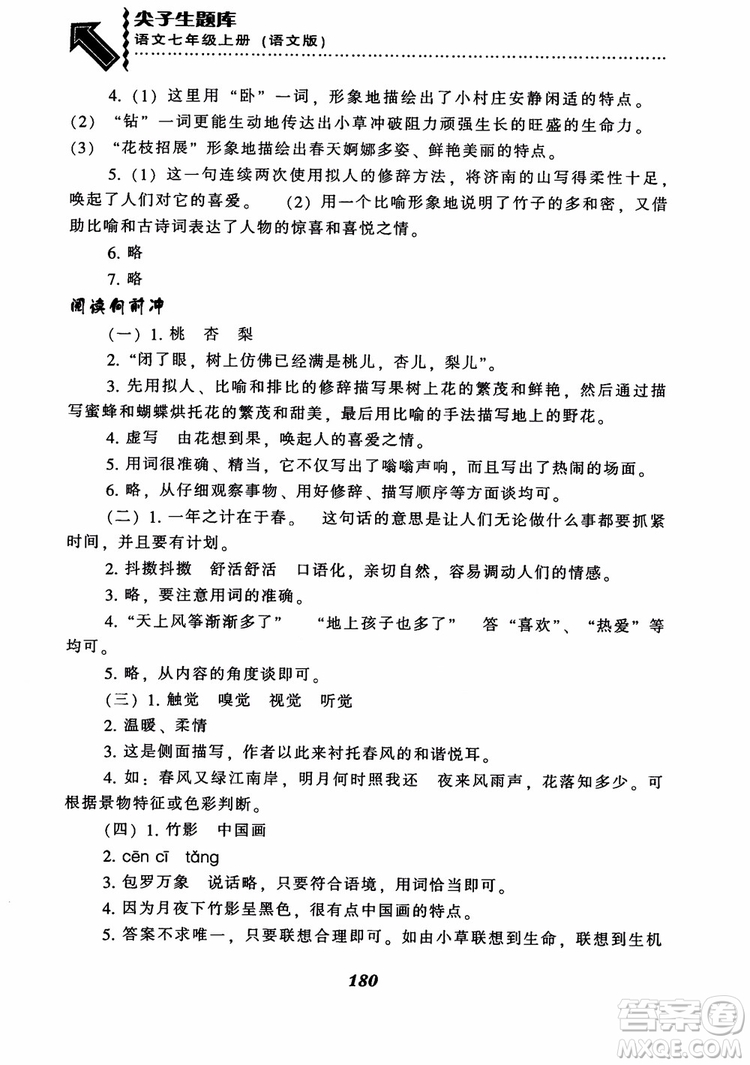 尖子生题库
语文七年级上册（语文版）

4.（1）这里用“卧”一词，形象地描绘出了小村庄安静闲适的特点。（2）“钻”一词更能生动地传达出小草冲破阻力顽强生长的旺盛的生命力。（3）“花枝招展”形象地描绘出春天婀娜多姿、鲜艳美丽的特点。

5.（1）这一句连续两次使用拟人的修辞方法，将济南的山写得柔性十足，唤起了人们对它的喜爱。（2）用一个比喻形象地说明了竹子的多和密，又借助比喻和古诗词表达了人物的惊喜和喜悦之情。

6. 略

7. 略

阅读向前冲

（一）1. 桃　杏　梨

2.“闭了眼，树上仿佛已经满是桃儿，杏儿，梨儿”。

3. 先用拟人、比喻和排比的修辞描写果树上花的繁茂和鲜艳，然后通过描写蜜蜂和蝴蝶烘托花的繁茂和甜美，最后用比喻的手法描写地上的野花。

4. 虚写　由花想到果，唤起人的喜爱之情。

5. 用词很准确、精当，它不仅写出了嗡嗡声响，而且写出了热闹的场面。

6. 略，从仔细观察事物、用好修辞、描写顺序等方面谈均可。

（二）1. 一年之计在于春。　这句话的意思是让人们无论做什么事都要抓紧时间，并且要有计划。

2. 抖擞抖擞　舒活舒活　口语化，亲切自然，容易调动人们的情感。

3. 略，要注意用词的准确。

4.“天上风筝渐渐多了”　“地上孩子也多了”　答“喜欢”、“热爱”等均可。

5. 略，从内容的角度谈即可。

（三）1. 触觉　嗅觉　视觉　听觉

2. 温暖、柔情

3. 这是侧面描写，作者以此来衬托春风的和谐悦耳。

4. 如：春风又绿江南岸，明月何时照我还　夜来风雨声，花落知多少。可根据景物特征或色彩判断。

（四）1. 竹影　中国画

2. cēn cī tǎng

3. 包罗万象　说话略，只要符合语境，用词恰当即可。

4. 因为月夜下竹影呈黑色，很有点中国画的特点。

5. 答案不求唯一，只要联想合理即可。如由小草联想到生命，联想到生机

180

答案圈
MXQE.COM